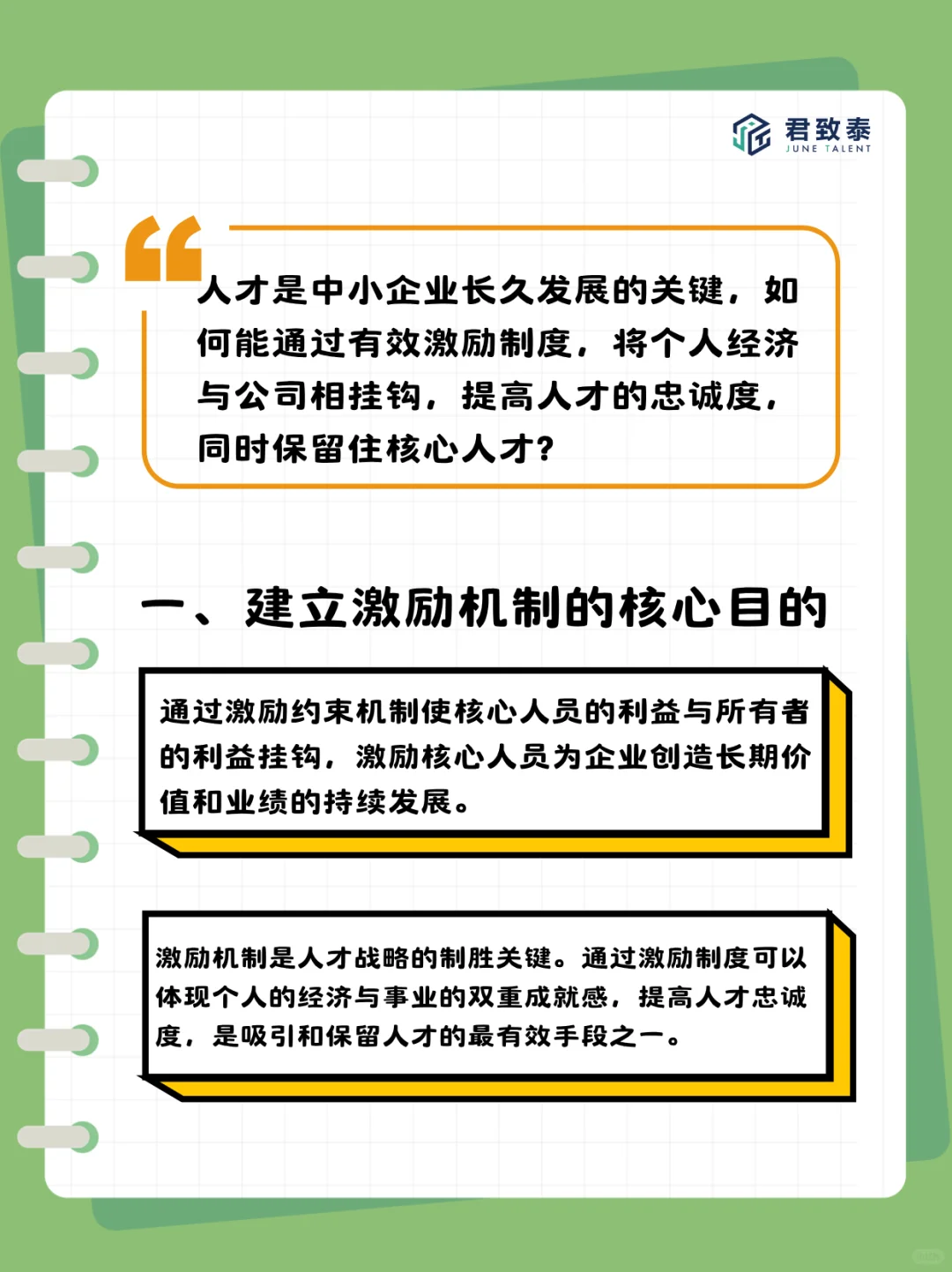 君致泰
JUNE TALENT

人才是中小企业长久发展的关键，如何能通过有效激励制度，将个人经济与公司相挂钩，提高人才的忠诚度，同时保留住核心人才？

一、建立激励机制的核心目的

通过激励约束机制使核心人员的利益与所有者的利益挂钩，激励核心人员为企业创造长期价值和业绩的持续发展。

激励机制是人才战略的制胜关键。通过激励制度可以体现个人的经济与事业的双重成就感，提高人才忠诚度，是吸引和保留人才的最有效手段之一。